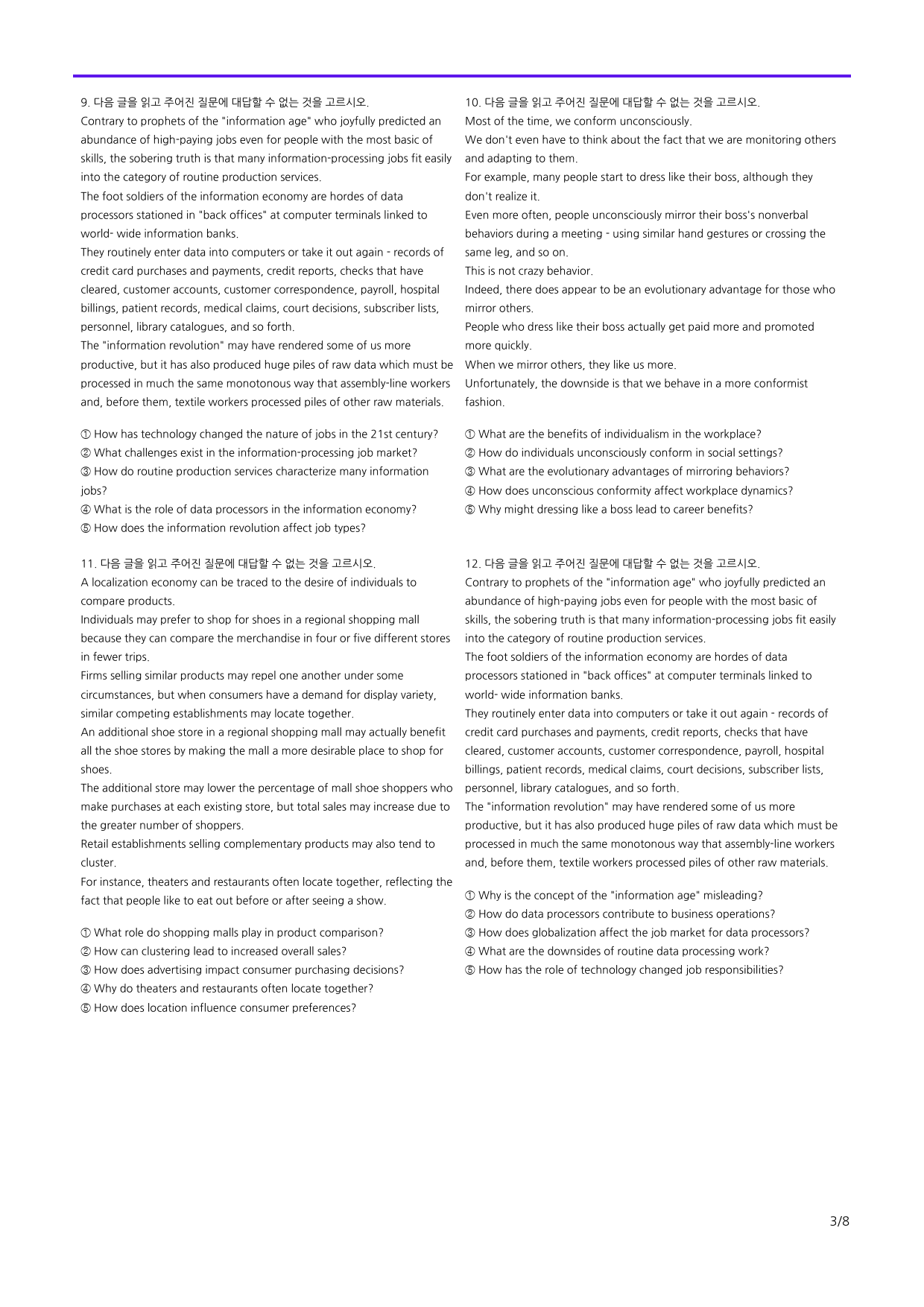 9. 다음 글을 읽고 주어진 질문에 대답할 수 없는 것을 고르시오.

Contrary to prophets of the "information age" who joyfully predicted an abundance of high-paying jobs even for people with the most basic of skills, the sobering truth is that many information-processing jobs fit easily into the category of routine production services.
The foot soldiers of the information economy are hordes of data processors stationed in "back offices" at computer terminals linked to world- wide information banks.
They routinely enter data into computers or take it out again - records of credit card purchases and payments, credit reports, checks that have cleared, customer accounts, customer correspondence, payroll, hospital billings, patient records, medical claims, court decisions, subscriber lists, personnel, library catalogues, and so forth.
The "information revolution" may have rendered some of us more productive, but it has also produced huge piles of raw data which must be processed in much the same monotonous way that assembly-line workers and, before them, textile workers processed piles of other raw materials.

① How has technology changed the nature of jobs in the 21st century?
② What challenges exist in the information-processing job market?
③ How do routine production services characterize many information jobs?
④ What is the role of data processors in the information economy?
⑤ How does the information revolution affect job types?

11. 다음 글을 읽고 주어진 질문에 대답할 수 없는 것을 고르시오.

A localization economy can be traced to the desire of individuals to compare products.
Individuals may prefer to shop for shoes in a regional shopping mall because they can compare the merchandise in four or five different stores in fewer trips.
Firms selling similar products may repel one another under some circumstances, but when consumers have a demand for display variety, similar competing establishments may locate together.
An additional shoe store in a regional shopping mall may actually benefit all the shoe stores by making the mall a more desirable place to shop for shoes.
The additional store may lower the percentage of mall shoe shoppers who make purchases at each existing store, but total sales may increase due to the greater number of shoppers.
Retail establishments selling complementary products may also tend to cluster.
For instance, theaters and restaurants often locate together, reflecting the fact that people like to eat out before or after seeing a show.

① What role do shopping malls play in product comparison?
② How can clustering lead to increased overall sales?
③ How does advertising impact consumer purchasing decisions?
④ Why do theaters and restaurants often locate together?
⑤ How does location influence consumer preferences?

10. 다음 글을 읽고 주어진 질문에 대답할 수 없는 것을 고르시오.

Most of the time, we conform unconsciously.
We don't even have to think about the fact that we are monitoring others and adapting to them.
For example, many people start to dress like their boss, although they don't realize it.
Even more often, people unconsciously mirror their boss's nonverbal behaviors during a meeting - using similar hand gestures or crossing the same leg, and so on.
This is not crazy behavior.
Indeed, there does appear to be an evolutionary advantage for those who mirror others.
People who dress like their boss actually get paid more and promoted more quickly.
When we mirror others, they like us more.
Unfortunately, the downside is that we behave in a more conformist fashion.

① What are the benefits of individualism in the workplace?
② How do individuals unconsciously conform in social settings?
③ What are the evolutionary advantages of mirroring behaviors?
④ How does unconscious conformity affect workplace dynamics?
⑤ Why might dressing like a boss lead to career benefits?

12. 다음 글을 읽고 주어진 질문에 대답할 수 없는 것을 고르시오.

Contrary to prophets of the "information age" who joyfully predicted an abundance of high-paying jobs even for people with the most basic of skills, the sobering truth is that many information-processing jobs fit easily into the category of routine production services.
The foot soldiers of the information economy are hordes of data processors stationed in "back offices" at computer terminals linked to world- wide information banks.
They routinely enter data into computers or take it out again - records of credit card purchases and payments, credit reports, checks that have cleared, customer accounts, customer correspondence, payroll, hospital billings, patient records, medical claims, court decisions, subscriber lists, personnel, library catalogues, and so forth.
The "information revolution" may have rendered some of us more productive, but it has also produced huge piles of raw data which must be processed in much the same monotonous way that assembly-line workers and, before them, textile workers processed piles of other raw materials.

① Why is the concept of the "information age" misleading?
② How do data processors contribute to business operations?
③ How does globalization affect the job market for data processors?
④ What are the downsides of routine data processing work?
⑤ How has the role of technology changed job responsibilities?

3/8